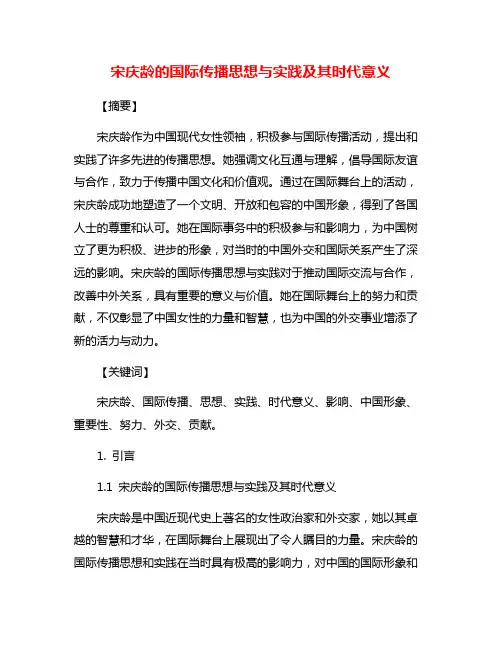 宋庆龄的国际传播思想与实践及其时代意义

【摘要】

宋庆龄作为中国现代女性领袖，积极参与国际传播活动，提出和实践了许多先进的传播思想。她强调文化互通与理解，倡导国际友谊与合作，致力于传播中国文化和价值观。通过在国际舞台上的活动，宋庆龄成功地塑造了一个文明、开放和包容的中国形象，得到了各国人士的尊重和认可。她在国际事务中的积极参与和影响力，为中国树立了更为积极、进步的形象，对当时的中国外交和国际关系产生了深远的影响。宋庆龄的国际传播思想与实践对于推动国际交流与合作，改善中外关系，具有重要的意义与价值。她在国际舞台上的努力和贡献，不仅彰显了中国女性的力量和智慧，也为中国的外交事业增添了新的活力与动力。

【关键词】

宋庆龄、国际传播、思想、实践、时代意义、影响、中国形象、重要性、努力、外交、贡献。

1. 引言

1.1 宋庆龄的国际传播思想与实践及其时代意义

宋庆龄是中国近现代史上著名的女性政治家和外交家，她以其卓越的智慧和才华，在国际舞台上展现出了令人瞩目的力量。宋庆龄的国际传播思想和实践在当时具有极高的影响力，对中国的国际形象和